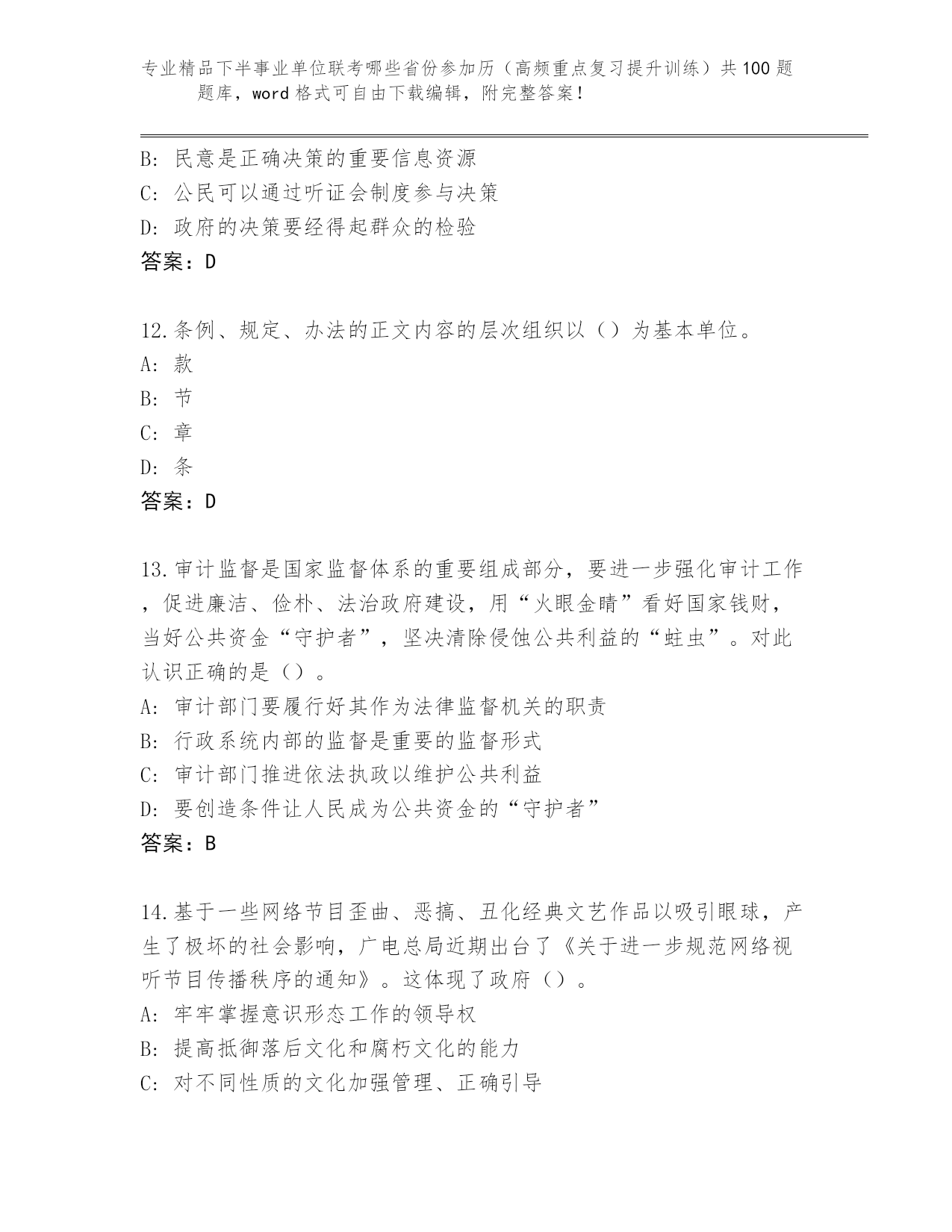 专业精品下半事业单位联考哪些省份参加历（高频重点复习提升训练）共100题题库，word格式可自由下载编辑，附完整答案！

B：民意是正确决策的重要信息资源
C：公民可以通过听证会制度参与决策
D：政府的决策要经得起群众的检验
答案：D

12.条例、规定、办法的正文内容的层次组织以（）为基本单位。
A：款
B：节
C：章
D：条
答案：D

13.审计监督是国家监督体系的重要组成部分，要进一步强化审计工作，促进廉洁、俭朴、法治政府建设，用“火眼金睛”看好国家钱财，当好公共资金“守护者”，坚决清除侵蚀公共利益的“蛀虫”。对此认识正确的是（）。
A：审计部门要履行好其作为法律监督机关的职责
B：行政系统内部的监督是重要的监督形式
C：审计部门推进依法执政以维护公共利益
D：要创造条件让人民成为公共资金的“守护者”
答案：B

14.基于一些网络节目歪曲、恶搞、丑化经典文艺作品以吸引眼球，产生了极坏的社会影响，广电总局近期出台了《关于进一步规范网络视听节目传播秩序的通知》。这体现了政府（）。
A：牢牢掌握意识形态工作的领导权
B：提高抵御落后文化和腐朽文化的能力
C：对不同性质的文化加强管理、正确引导